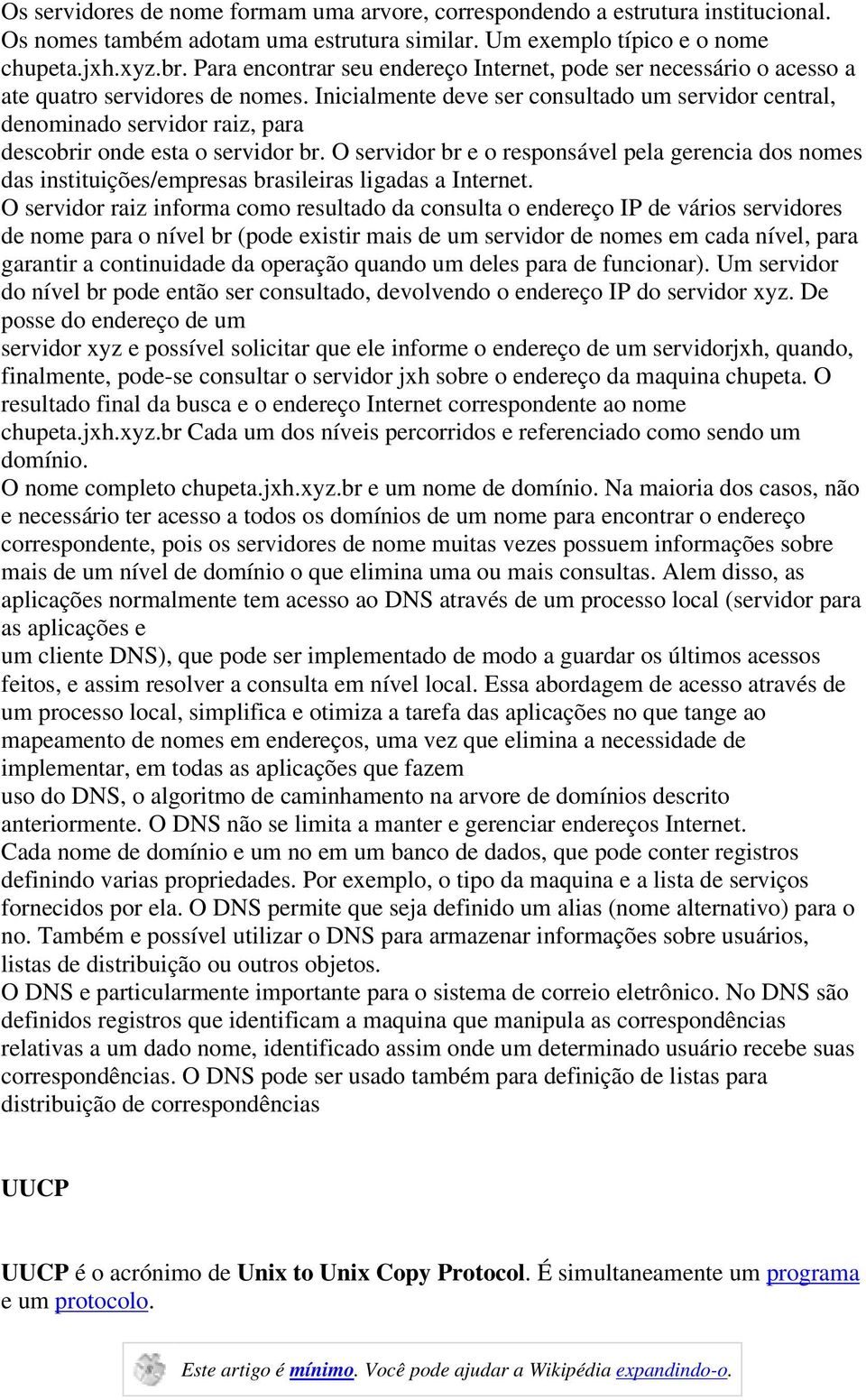 Os servidores de nome formam uma arvore, correspondendo a estrutura institucional. Os nomes também adotam uma estrutura similar. Um exemplo típico e o nome chupeta.jxh.xyz.br. Para encontrar seu endereço Internet, pode ser necessário o acesso a ate quatro servidores de nomes. Inicialmente deve ser consultado um servidor central, denominado servidor raiz, para descobrir onde esta o servidor br. O servidor br e o responsável pela gerencia dos nomes das instituições/empresas brasileiras ligadas a Internet.
O servidor raiz informa como resultado da consulta o endereço IP de vários servidores de nome para o nível br (pode existir mais de um servidor de nomes em cada nível, para garantir a continuidade da operação quando um deles para de funcionar). Um servidor do nível br pode então ser consultado, devolvendo o endereço IP do servidor xyz. De posse do endereço de um servidor xyz e possível solicitar que ele informe o endereço de um servidorjxh, quando, finalmente, pode-se consultar o servidor jxh sobre o endereço da maquina chupeta. O resultado final da busca e o endereço Internet correspondente ao nome chupeta.jxh.xyz.br Cada um dos níveis percorridos e referenciado como sendo um domínio.
O nome completo chupeta.jxh.xyz.br e um nome de domínio. Na maioria dos casos, não e necessário ter acesso a todos os domínios de um nome para encontrar o endereço correspondente, pois os servidores de nome muitas vezes possuem informações sobre mais de um nível de domínio o que elimina uma ou mais consultas. Alem disso, as aplicações normalmente tem acesso ao DNS através de um processo local (servidor para as aplicações e um cliente DNS), que pode ser implementado de modo a guardar os últimos acessos feitos, e assim resolver a consulta em nível local. Essa abordagem de acesso através de um processo local, simplifica e otimiza a tarefa das aplicações no que tange ao mapeamento de nomes em endereços, uma vez que elimina a necessidade de implementar, em todas as aplicações que fazem uso do DNS, o algoritmo de caminhamento na arvore de domínios descrito anteriormente. O DNS não se limita a manter e gerenciar endereços Internet. Cada nome de domínio e um no em um banco de dados, que pode conter registros definindo varias propriedades. Por exemplo, o tipo da maquina e a lista de serviços fornecidos por ela. O DNS permite que seja definido um alias (nome alternativo) para o no. Também e possível utilizar o DNS para armazenar informações sobre usuários, listas de distribuição ou outros objetos.
O DNS e particularmente importante para o sistema de correio eletrônico. No DNS são definidos registros que identificam a maquina que manipula as correspondências relativas a um dado nome, identificado assim onde um determinado usuário recebe suas correspondências. O DNS pode ser usado também para definição de listas para distribuição de correspondências

UUCP

UUCP é o acrónimo de Unix to Unix Copy Protocol. É simultaneamente um programa e um protocolo.

Este artigo é mínimo. Você pode ajudar a Wikipédia expandindo-o.